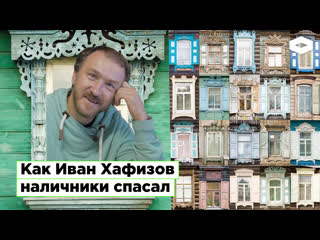 Как Иван Хафизов наличники спасал